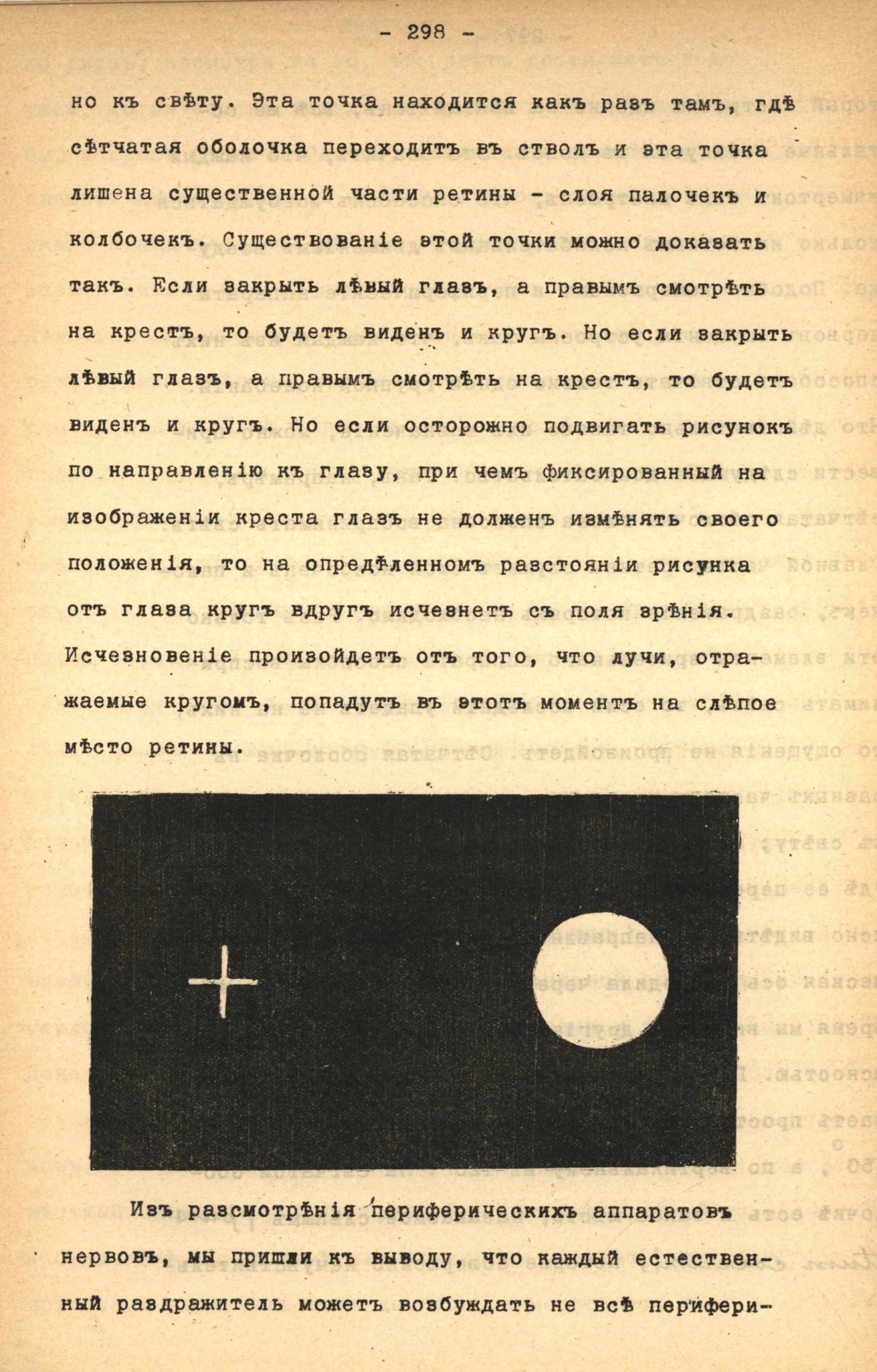 - 298 -

но къ свѣту. Эта точка находится какъ разъ тамъ, гдѣ сѣтчатая оболочка переходитъ въ стволъ и эта точка лишена существенной части ретины - слоя палочекъ и колбочекъ. Существованіе этой точки можно доказать такъ. Если закрыть лѣвый глазъ, а правымъ смотрѣть на крестъ, то будетъ виденъ и кругъ. Но если закрыть лѣвый глазъ, а правымъ смотрѣть на крестъ, то будетъ виденъ и кругъ. Но если осторожно подвигать рисунокъ по направленію къ глазу, при чемъ фиксированный на изображеніи креста глазъ не долженъ измѣнять своего положенія, то на опредѣленномъ разстояніи рисунка отъ глаза кругъ вдругъ исчезнетъ съ поля зрѣнія. Исчезновеніе произойдетъ отъ того, что лучи, отражаемые кругомъ, попадутъ въ этотъ моментъ на слѣпое мѣсто ретины.

Изъ разсмотрѣнія периферическихъ аппаратовъ нервовъ, мы пришли къ выводу, что каждый естественный раздражитель можетъ возбуждать не всѣ перифери-